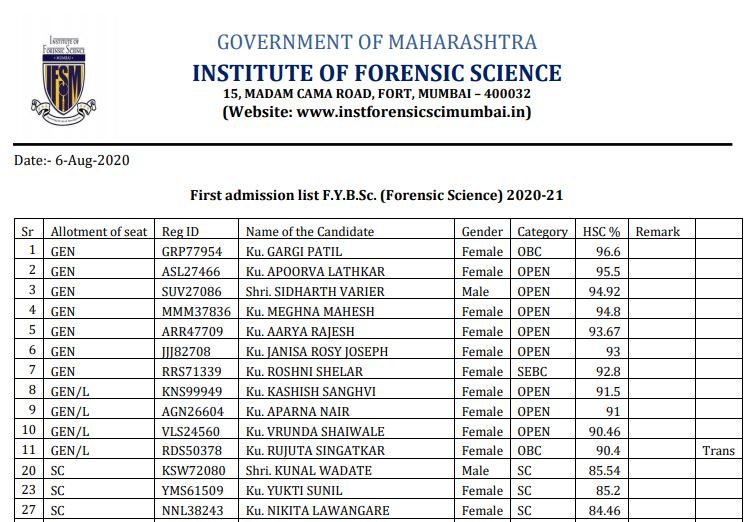 INSTITUTE OF FORENSIC SCIENCE MUMBAI

IFSM

GOVERNMENT OF MAHARASHTRA
INSTITUTE OF FORENSIC SCIENCE
15, MADAM CAMA ROAD, FORT, MUMBAI – 400032
(Website: www.instforensicscimumbai.in)

Date:- 6-Aug-2020

First admission list F.Y.B.Sc. (Forensic Science) 2020-21

| Sr | Allotment of seat | Reg ID | Name of the Candidate | Gender | Category | HSC % | Remark | |
|---|---|---|---|---|---|---|---|---|
| 1 | GEN | GRP77954 | Ku. GARGI PATIL | Female | OBC | 96.6 | | |
| 2 | GEN | ASL27466 | Ku. APOORVA LATHKAR | Female | OPEN | 95.5 | | |
| 3 | GEN | SUV27086 | Shri. SIDHARTH VARIER | Male | OPEN | 94.92 | | |
| 4 | GEN | MMM37836 | Ku. MEGHNA MAHESH | Female | OPEN | 94.8 | | |
| 5 | GEN | ARR47709 | Ku. AARYA RAJESH | Female | OPEN | 93.67 | | |
| 6 | GEN | JJJ82708 | Ku. JANISA ROSY JOSEPH | Female | OPEN | 93 | | |
| 7 | GEN | RRS71339 | Ku. ROSHNI SHELAR | Female | SEBC | 92.8 | | |
| 8 | GEN/L | KNS99949 | Ku. KASHISH SANGHVI | Female | OPEN | 91.5 | | |
| 9 | GEN/L | AGN26604 | Ku. APARNA NAIR | Female | OPEN | 91 | | |
| 10 | GEN/L | VLS24560 | Ku. VRUNDA SHAIWALE | Female | OPEN | 90.46 | | |
| 11 | GEN/L | RDS50378 | Ku. RUJUTA SINGATKAR | Female | OBC | 90.4 | | Trans |
| 20 | SC | KSW72080 | Shri. KUNAL WADATE | Male | SC | 85.54 | | |
| 23 | SC | YMS61509 | Ku. YUKTI SUNIL | Female | SC | 85.2 | | |
| 27 | SC | NNL38243 | Ku. NIKITA LAWANGARE | Female | SC | 84.46 | | |